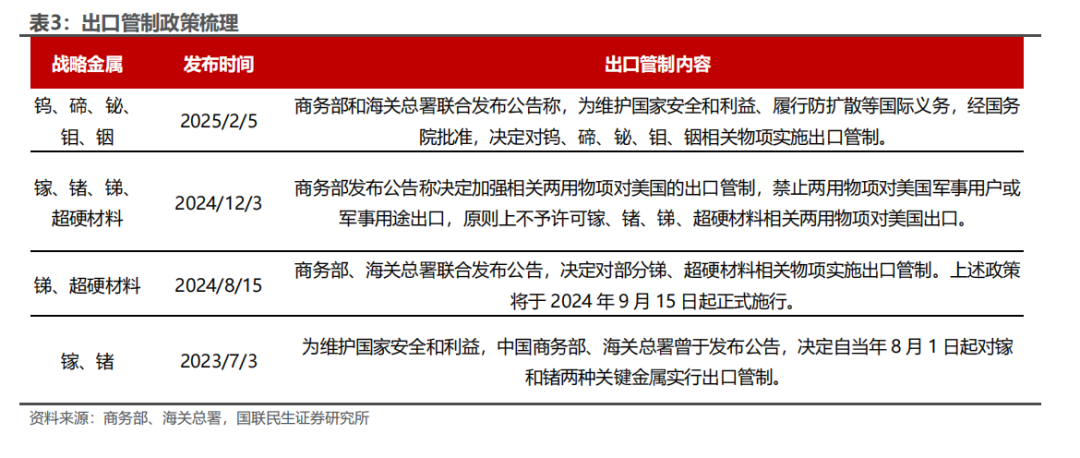 表3：出口管制政策梳理

| 战略金属 | 发布时间 | 出口管制内容 |
|---|---|---|
| 钨、碲、铋、钼、铟 | 2025/2/5 | 商务部和海关总署联合发布公告称，为维护国家安全和利益、履行防扩散等国际义务，经国务院批准，决定对钨、碲、铋、钼、铟相关物项实施出口管制。 |
| 镓、锗、锑、超硬材料 | 2024/12/3 | 商务部发布公告称决定加强相关两用物项对美国的出口管制，禁止两用物项对美国军事用户或军事用途出口，原则上不予许可镓、锗、锑、超硬材料相关两用物项对美国出口。 |
| 锑、超硬材料 | 2024/8/15 | 商务部、海关总署联合发布公告，决定对部分锑、超硬材料相关物项实施出口管制。上述政策将于2024年9月15日起正式施行。 |
| 镓、锗 | 2023/7/3 | 为维护国家安全和利益，中国商务部、海关总署曾于发布公告，决定自当年8月1日起对镓和锗两种关键金属实行出口管制。 |

资料来源：商务部、海关总署，国联民生证券研究所